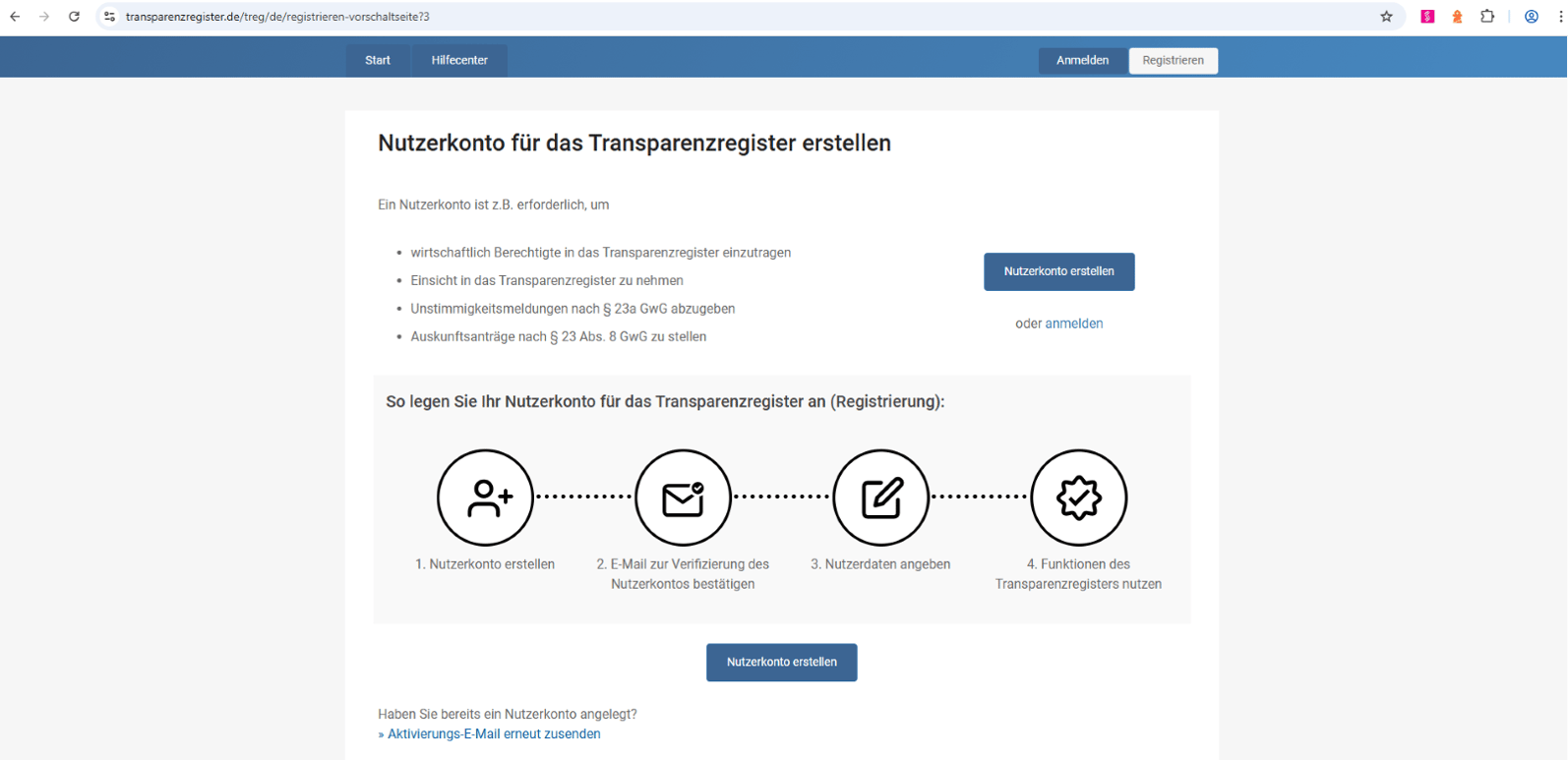 transparenzregister.de/treg/de/registrieren-vorschaltseite?3

Start Hilfecenter

Anmelden Registrieren

Nutzerkonto für das Transparenzregister erstellen

Ein Nutzerkonto ist z.B. erforderlich, um

- wirtschaftlich Berechtigte in das Transparenzregister einzutragen
- Einsicht in das Transparenzregister zu nehmen
- Unstimmigkeitsmeldungen nach § 23a GwG abzugeben
- Auskunftsanträge nach § 23 Abs. 8 GwG zu stellen

Nutzerkonto erstellen

oder anmelden

So legen Sie Ihr Nutzerkonto für das Transparenzregister an (Registrierung):

1. Nutzerkonto erstellen

2. E-Mail zur Verifizierung des Nutzerkontos bestätigen

3. Nutzerdaten angeben

4. Funktionen des Transparenzregisters nutzen

Nutzerkonto erstellen

Haben Sie bereits ein Nutzerkonto angelegt?
» Aktivierungs-E-Mail erneut zusenden